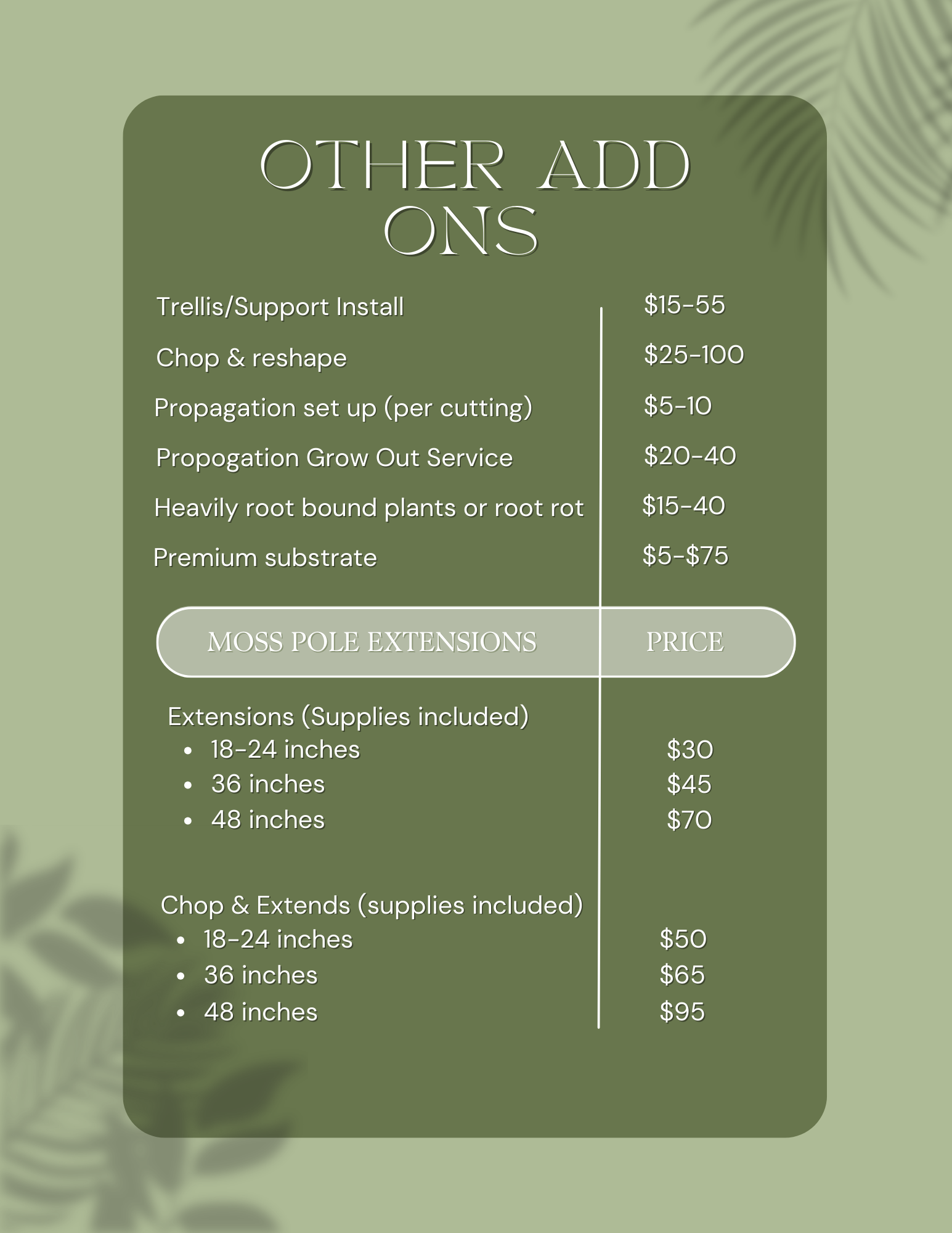 OTHER ADD ONS

| | |
|---|---|
| Trellis/Support Install | \$15-55 |
| Chop & reshape | \$25-100 |
| Propagation set up (per cutting) | \$5-10 |
| Propogation Grow Out Service | \$20-40 |
| Heavily root bound plants or root rot | \$15-40 |
| Premium substrate | \$5-\$75 |

| MOSS POLE EXTENSIONS | PRICE |
|---|---|
| Extensions (Supplies included) | |
| • 18-24 inches | \$30 |
| • 36 inches | \$45 |
| • 48 inches | \$70 |
| Chop & Extends (supplies included) | |
| • 18-24 inches | \$50 |
| • 36 inches | \$65 |
| • 48 inches | \$95 |